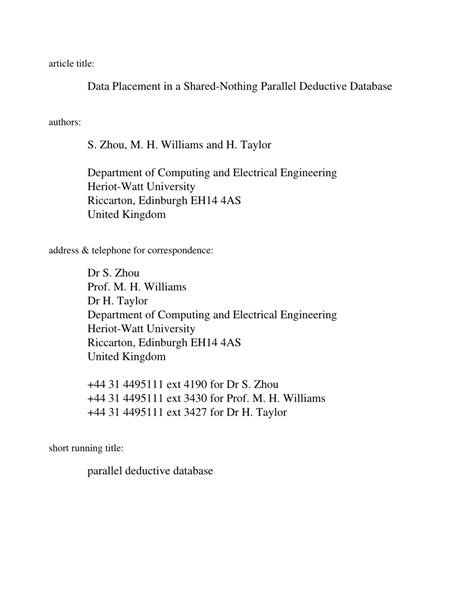 article title:

Data Placement in a Shared-Nothing Parallel Deductive Database

authors:

S. Zhou, M. H. Williams and H. Taylor

Department of Computing and Electrical Engineering
Heriot-Watt University
Riccarton, Edinburgh EH14 4AS
United Kingdom

address & telephone for correspondence:

Dr S. Zhou
Prof. M. H. Williams
Dr H. Taylor
Department of Computing and Electrical Engineering
Heriot-Watt University
Riccarton, Edinburgh EH14 4AS
United Kingdom

+44 31 4495111 ext 4190 for Dr S. Zhou
+44 31 4495111 ext 3430 for Prof. M. H. Williams
+44 31 4495111 ext 3427 for Dr H. Taylor

short running title:

parallel deductive database